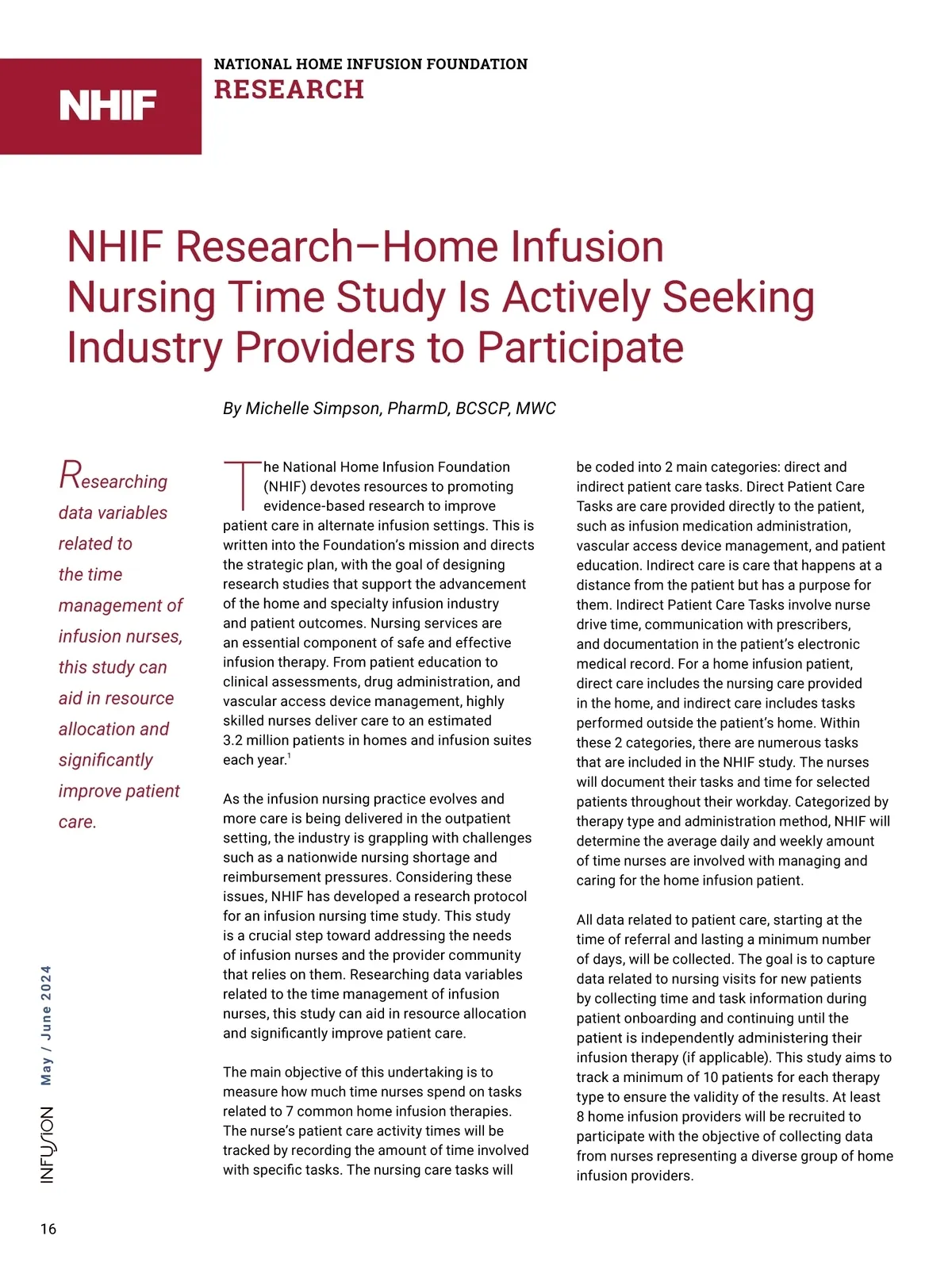 NHIF

NATIONAL HOME INFUSION FOUNDATION
RESEARCH

NHIF Research–Home Infusion Nursing Time Study Is Actively Seeking Industry Providers to Participate

By Michelle Simpson, PharmD, BCSCP, MWC

Researching data variables related to the time management of infusion nurses, this study can aid in resource allocation and significantly improve patient care.

The National Home Infusion Foundation (NHIF) devotes resources to promoting evidence-based research to improve patient care in alternate infusion settings. This is written into the Foundation's mission and directs the strategic plan, with the goal of designing research studies that support the advancement of the home and specialty infusion industry and patient outcomes. Nursing services are an essential component of safe and effective infusion therapy. From patient education to clinical assessments, drug administration, and vascular access device management, highly skilled nurses deliver care to an estimated 3.2 million patients in homes and infusion suites each year.$^1$

As the infusion nursing practice evolves and more care is being delivered in the outpatient setting, the industry is grappling with challenges such as a nationwide nursing shortage and reimbursement pressures. Considering these issues, NHIF has developed a research protocol for an infusion nursing time study. This study is a crucial step toward addressing the needs of infusion nurses and the provider community that relies on them. Researching data variables related to the time management of infusion nurses, this study can aid in resource allocation and significantly improve patient care.

The main objective of this undertaking is to measure how much time nurses spend on tasks related to 7 common home infusion therapies. The nurse's patient care activity times will be tracked by recording the amount of time involved with specific tasks. The nursing care tasks will be coded into 2 main categories: direct and indirect patient care tasks. Direct Patient Care Tasks are care provided directly to the patient, such as infusion medication administration, vascular access device management, and patient education. Indirect care is care that happens at a distance from the patient but has a purpose for them. Indirect Patient Care Tasks involve nurse drive time, communication with prescribers, and documentation in the patient's electronic medical record. For a home infusion patient, direct care includes the nursing care provided in the home, and indirect care includes tasks performed outside the patient's home. Within these 2 categories, there are numerous tasks that are included in the NHIF study. The nurses will document their tasks and time for selected patients throughout their workday. Categorized by therapy type and administration method, NHIF will determine the average daily and weekly amount of time nurses are involved with managing and caring for the home infusion patient.

All data related to patient care, starting at the time of referral and lasting a minimum number of days, will be collected. The goal is to capture data related to nursing visits for new patients by collecting time and task information during patient onboarding and continuing until the patient is independently administering their infusion therapy (if applicable). This study aims to track a minimum of 10 patients for each therapy type to ensure the validity of the results. At least 8 home infusion providers will be recruited to participate with the objective of collecting data from nurses representing a diverse group of home infusion providers.

INFUSION May / June 2024

16